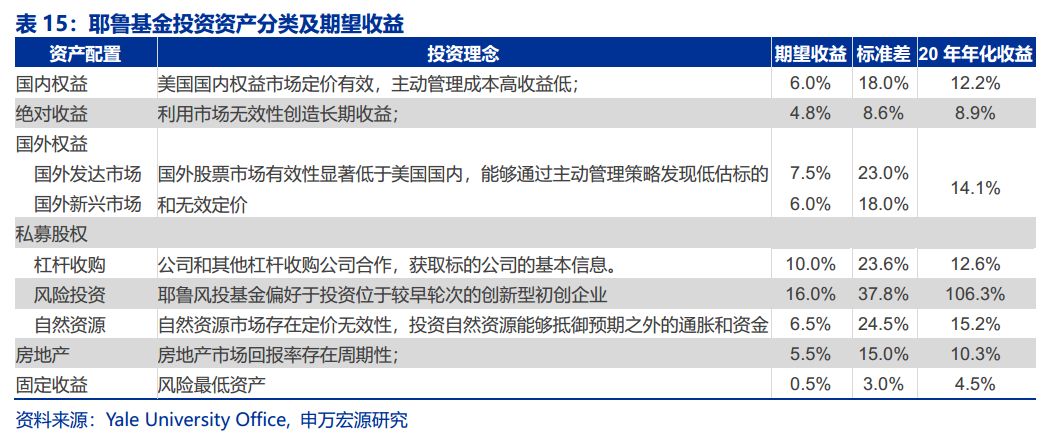 表 15：耶鲁基金投资资产分类及期望收益

| 资产配置 | 投资理念 | 期望收益 | 标准差 | 20 年年化收益 |
|---|---|---|---|---|
| 国内权益 | 美国国内权益市场定价有效，主动管理成本高收益低； | 6.0% | 18.0% | 12.2% |
| 绝对收益 | 利用市场无效性创造长期收益； | 4.8% | 8.6% | 8.9% |
| 国外权益 | | | | |
| 国外发达市场 | 国外股票市场有效性显著低于美国国内，能够通过主动管理策略发现低估标的和无效定价 | 7.5% | 23.0% | 14.1% |
| 国外新兴市场 | | 6.0% | 18.0% | |
| 私募股权 | | | | |
| 杠杆收购 | 公司和其他杠杆收购公司合作，获取标的公司的基本信息。 | 10.0% | 23.6% | 12.6% |
| 风险投资 | 耶鲁风投基金偏好于投资位于较早轮次的创新型初创企业 | 16.0% | 37.8% | 106.3% |
| 自然资源 | 自然资源市场存在定价无效性，投资自然资源能够抵御预期之外的通胀和资金 | 6.5% | 24.5% | 15.2% |
| 房地产 | 房地产市场回报率存在周期性； | 5.5% | 15.0% | 10.3% |
| 固定收益 | 风险最低资产 | 0.5% | 3.0% | 4.5% |

资料来源：Yale University Office，申万宏源研究